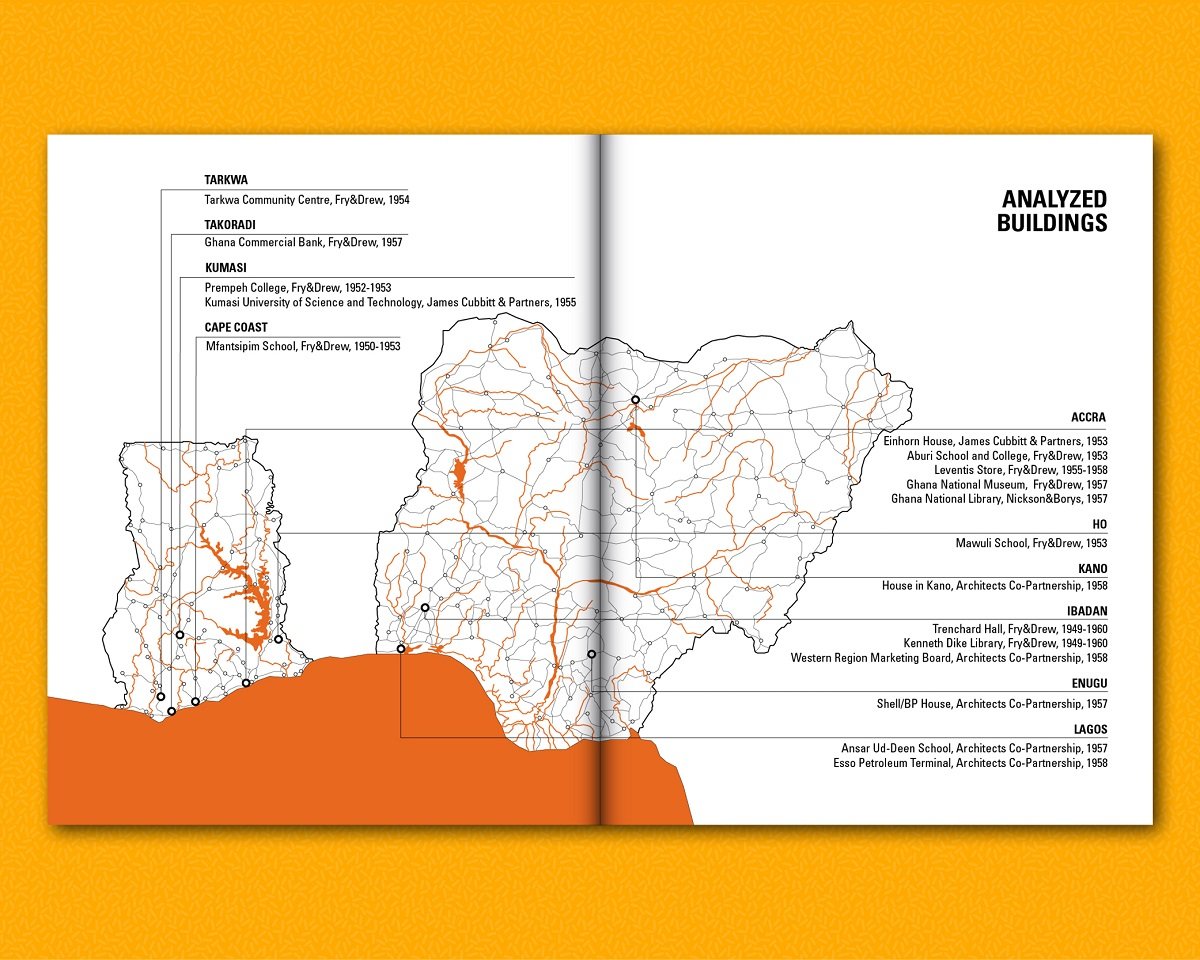 TARKWA
Tarkwa Community Centre, Fry&Drew, 1954

TAKORADI
Ghana Commercial Bank, Fry&Drew, 1957

KUMASI
Prempeh College, Fry&Drew, 1952-1953
Kumasi University of Science and Technology, James Cubbitt & Partners, 1955

CAPE COAST
Mfantsipim School, Fry&Drew, 1950-1953

ANALYZED BUILDINGS

ACCRA
Einhorn House, James Cubbitt & Partners, 1953
Aburi School and College, Fry&Drew, 1953
Leventis Store, Fry&Drew, 1955-1958
Ghana National Museum, Fry&Drew, 1957
Ghana National Library, Nickson&Borys, 1957

HO
Mawuli School, Fry&Drew, 1953

KANO
House in Kano, Architects Co-Partnership, 1958

IBADAN
Trenchard Hall, Fry&Drew, 1949-1960
Kenneth Dike Library, Fry&Drew, 1949-1960
Western Region Marketing Board, Architects Co-Partnership, 1958

ENUGU
Shell/BP House, Architects Co-Partnership, 1957

LAGOS
Ansar Ud-Deen School, Architects Co-Partnership, 1957
Esso Petroleum Terminal, Architects Co-Partnership, 1958